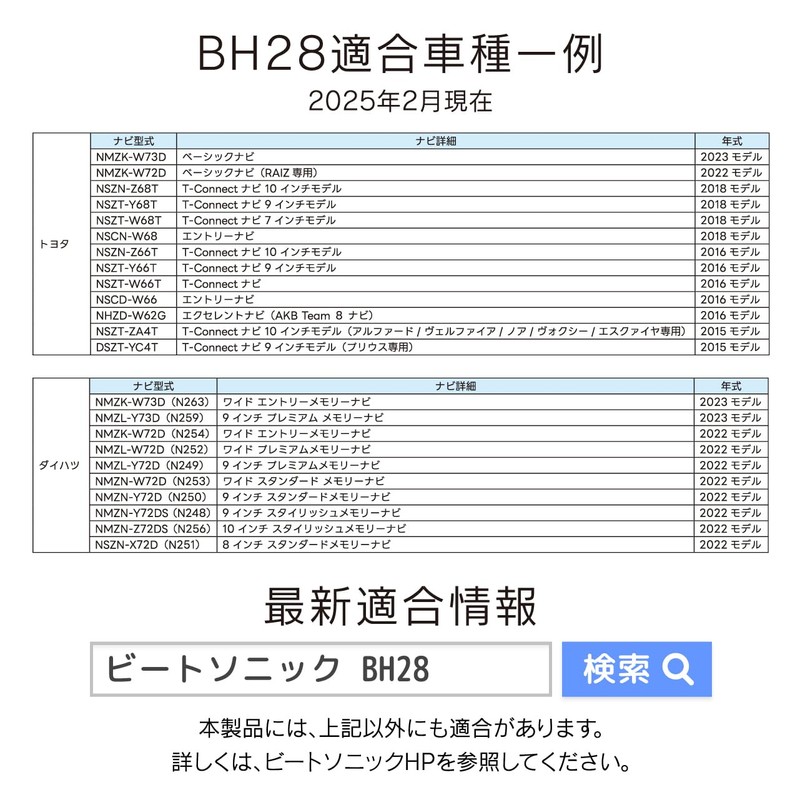 BH28適合車種一例

2025年2月現在

| | ナビ型式 | ナビ詳細 | 年式 |
|---|---|---|---|
| トヨタ | NMZK-W73D | ベーシックナビ | 2023 モデル |
| | NMZK-W72D | ベーシックナビ（RAIZ 専用） | 2022 モデル |
| | NSZN-Z68T | T-Connect ナビ 10 インチモデル | 2018 モデル |
| | NSZT-Y68T | T-Connect ナビ 9 インチモデル | 2018 モデル |
| | NSZT-W68T | T-Connect ナビ 7 インチモデル | 2018 モデル |
| | NSCN-W68 | エントリーナビ | 2018 モデル |
| | NSZN-Z66T | T-Connect ナビ 10 インチモデル | 2016 モデル |
| | NSZT-Y66T | T-Connect ナビ 9 インチモデル | 2016 モデル |
| | NSZT-W66T | T-Connect ナビ | 2016 モデル |
| | NSCD-W66 | エントリーナビ | 2016 モデル |
| | NHZD-W62G | エクセレントナビ（AKB Team 8 ナビ） | 2016 モデル |
| | NSZT-ZA4T | T-Connect ナビ 10 インチモデル（アルファード / ヴェルファイア / ノア / ヴォクシー / エスクァイヤ専用） | 2015 モデル |
| | DSZT-YC4T | T-Connect ナビ 9 インチモデル（プリウス専用） | 2015 モデル |

| | ナビ型式 | ナビ詳細 | 年式 |
|---|---|---|---|
| ダイハツ | NMZK-W73D（N263） | ワイド エントリーメモリーナビ | 2023 モデル |
| | NMZL-Y73D（N259） | 9 インチ プレミアム メモリーナビ | 2023 モデル |
| | NMZK-W72D（N254） | ワイド エントリーメモリーナビ | 2022 モデル |
| | NMZL-W72D（N252） | ワイド プレミアムメモリーナビ | 2022 モデル |
| | NMZL-Y72D（N249） | 9 インチ プレミアムメモリーナビ | 2022 モデル |
| | NMZN-W72D（N253） | ワイド スタンダード メモリーナビ | 2022 モデル |
| | NMZN-Y72D（N250） | 9 インチ スタンダードメモリーナビ | 2022 モデル |
| | NMZN-Y72DS（N248） | 9 インチ スタイリッシュメモリーナビ | 2022 モデル |
| | NMZN-Z72DS（N256） | 10 インチ スタイリッシュメモリーナビ | 2022 モデル |
| | NSZN-X72D（N251） | 8 インチ スタンダードメモリーナビ | 2022 モデル |

最新適合情報

ビートソニック BH28

検索

本製品には、上記以外にも適合があります。
詳しくは、ビートソニックHPを参照してください。